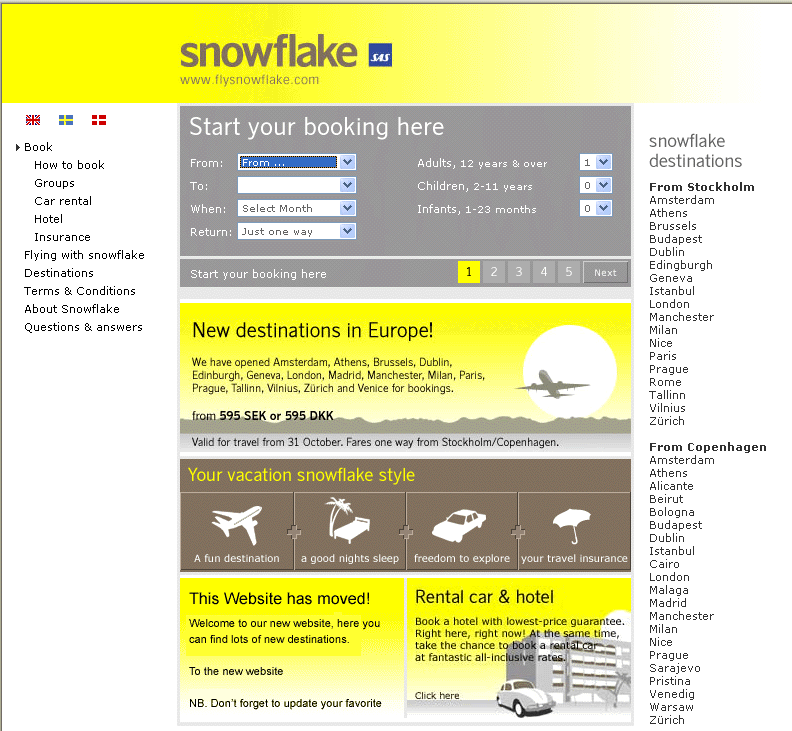 snowflake SAS
www.flysnowflake.com

Book
How to book
Groups
Car rental
Hotel
Insurance
Flying with snowflake
Destinations
Terms & Conditions
About Snowflake
Questions & answers

Start your booking here

From: From ...
To:
When: Select Month
Return: Just one way

Adults, 12 years & over 1
Children, 2-11 years 0
Infants, 1-23 months 0

Start your booking here 1 2 3 4 5 Next

New destinations in Europe!

We have opened Amsterdam, Athens, Brussels, Dublin, Edinburgh, Geneva, London, Madrid, Manchester, Milan, Paris, Prague, Tallinn, Vilnius, Zürich and Venice for bookings.

from 595 SEK or 595 DKK

Valid for travel from 31 October. Fares one way from Stockholm/Copenhagen.

Your vacation snowflake style

A fun destination
a good nights sleep
freedom to explore
your travel insurance

This Website has moved!

Welcome to our new website, here you can find lots of new destinations.

To the new website

NB. Don't forget to update your favorite

Rental car & hotel

Book a hotel with lowest-price guarantee. Right here, right now! At the same time, take the chance to book a rental car at fantastic all-inclusive rates.

Click here

snowflake destinations

From Stockholm
Amsterdam
Athens
Brussels
Budapest
Dublin
Edingburgh
Geneva
Istanbul
London
Manchester
Milan
Nice
Paris
Prague
Rome
Tallinn
Vilnius
Zürich

From Copenhagen
Amsterdam
Athens
Alicante
Beirut
Bologna
Budapest
Dublin
Istanbul
Cairo
London
Malaga
Madrid
Manchester
Milan
Nice
Prague
Sarajevo
Pristina
Venedig
Warsaw
Zürich